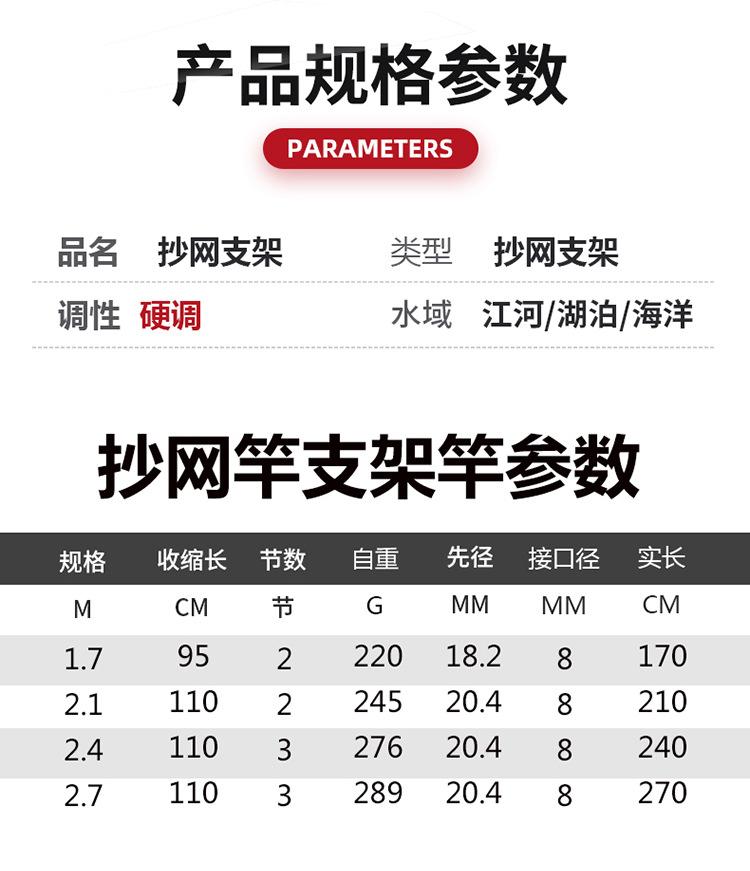 产品规格参数

PARAMETERS

品名 抄网支架 类型 抄网支架

调性 硬调 水域 江河/湖泊/海洋

抄网竿支架竿参数

| 规格 | 收缩长 | 节数 | 自重 | 先径 | 接口径 | 实长 |
|---|---|---|---|---|---|---|
| M | CM | 节 | G | MM | MM | CM |
| 1.7 | 95 | 2 | 220 | 18.2 | 8 | 170 |
| 2.1 | 110 | 2 | 245 | 20.4 | 8 | 210 |
| 2.4 | 110 | 3 | 276 | 20.4 | 8 | 240 |
| 2.7 | 110 | 3 | 289 | 20.4 | 8 | 270 |